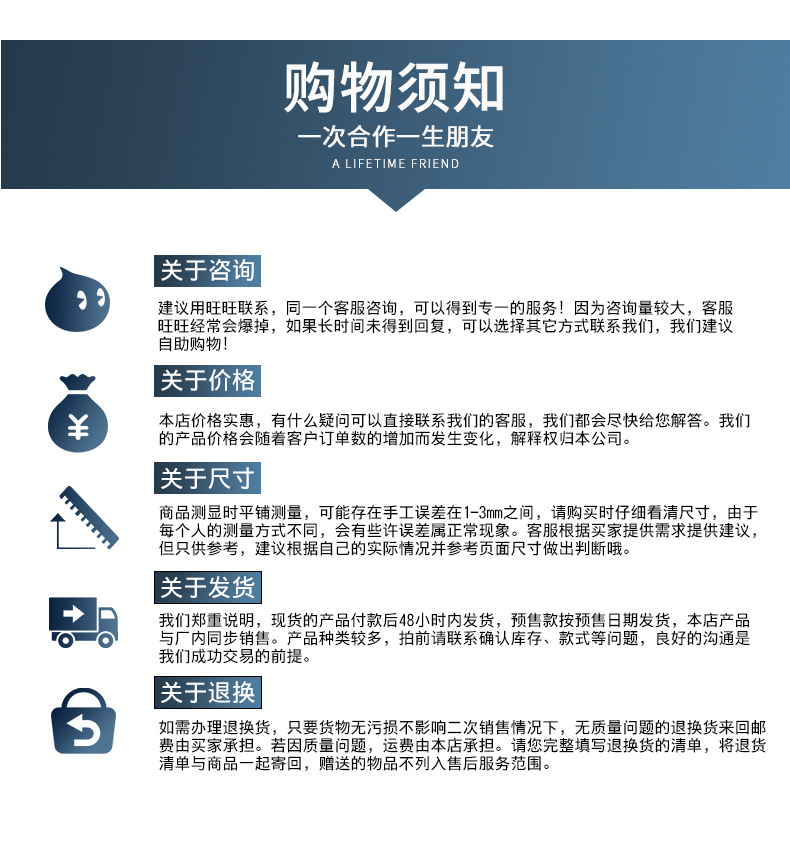 购物须知
一次合作一生朋友
A LIFETIME FRIEND

关于咨询
建议用旺旺联系，同一个客服咨询，可以得到专一的服务！因为咨询量较大，客服旺旺经常会爆掉，如果长时间未得到回复，可以选择其它方式联系我们，我们建议自助购物！

关于价格
本店价格实惠，有什么疑问可以直接联系我们的客服，我们都会尽快给您解答。我们的产品价格会随着客户订单数的增加而发生变化，解释权归本公司。

关于尺寸
商品测显时平铺测量，可能存在手工误差在1-3mm之间，请购买时仔细看清尺寸，由于每个人的测量方式不同，会有些许误差属正常现象。客服根据买家提供需求提供建议，但只供参考，建议根据自己的实际情况并参考页面尺寸做出判断哦。

关于发货
我们郑重说明，现货的产品付款后48小时内发货，预售款按预售日期发货，本店产品与厂内同步销售。产品种类较多，拍前请联系确认库存、款式等问题，良好的沟通是我们成功交易的前提。

关于退换
如需办理退换货，只要货物无污损不影响二次销售情况下，无质量问题的退换货来回邮费由买家承担。若因质量问题，运费由本店承担。请您完整填写退换货的清单，将退货清单与商品一起寄回，赠送的物品不列入售后服务范围。